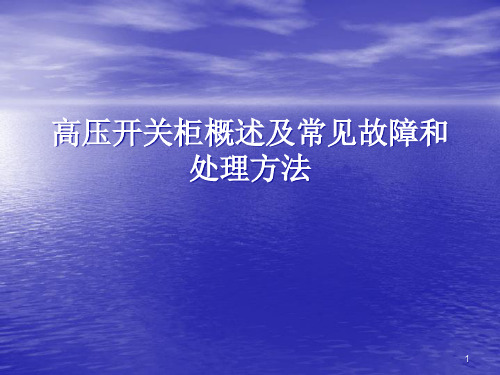 高压开关柜概述及常见故障和处理方法

1